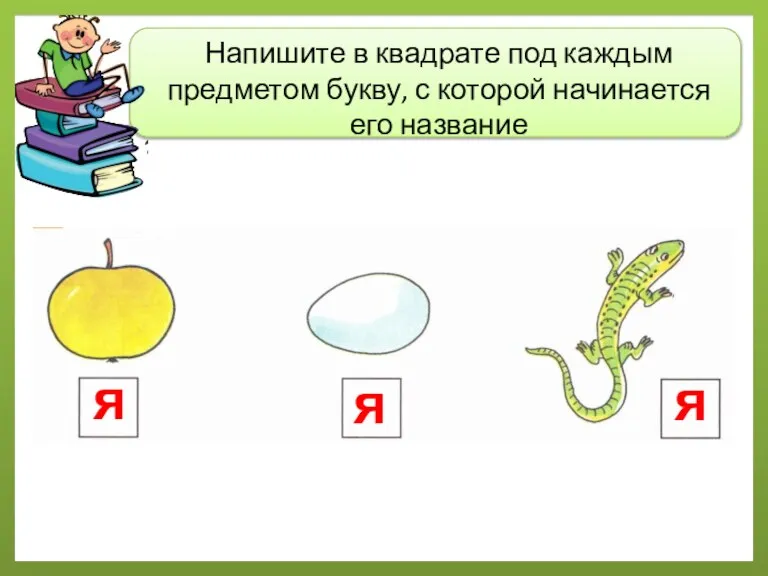 Напишите в квадрате под каждым предметом букву, с которой начинается его название

Я

Я

Я